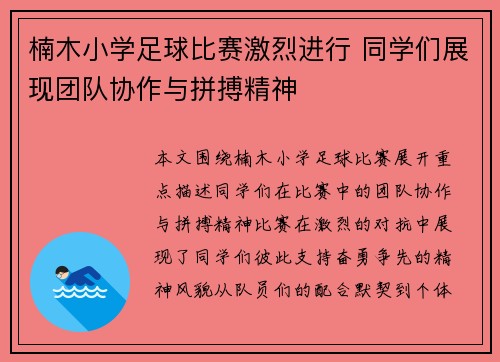 楠木小学足球比赛激烈进行 同学们展现团队协作与拼搏精神

本文围绕楠木小学足球比赛展开重点描述同学们在比赛中的团队协作与拼搏精神比赛在激烈的对抗中展现了同学们彼此支持奋勇争先的精神风貌从队员们的配合默契到个体